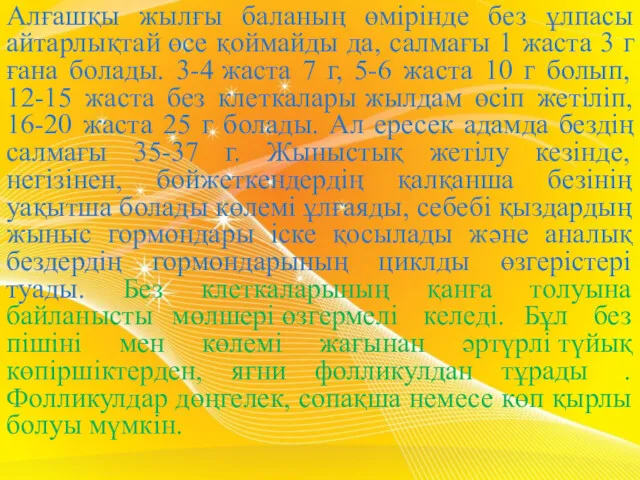 Алғашқы жылғы баланың өмірінде без ұлпасы айтарлықтай өсе қоймайды да, салмағы 1 жаста 3 г ғана болады. 3-4 жаста 7 г, 5-6 жаста 10 г болып, 12-15 жаста без клеткалары жылдам өсіп жетіліп, 16-20 жаста 25 г болады. Ал ересек адамда бездің салмағы 35-37 г. Жыныстық жетілу кезінде, негізінен, бойжеткендердің қалқанша безінің уақытша болады көлемі ұлғаяды, себебі қыздардың жыныс гормондары іске қосылады және аналық бездердің гормондарының циклды өзгерістері туады. Без клеткаларының қанға толуына байланысты мөлшері өзгермелі келеді. Бұл без пішіні мен көлемі жағынан әртүрлі түйық көпіршіктерден, яғни фолликулдан тұрады . Фолликулдар дөңгелек, сопақша немесе көп қырлы болуы мүмкін.